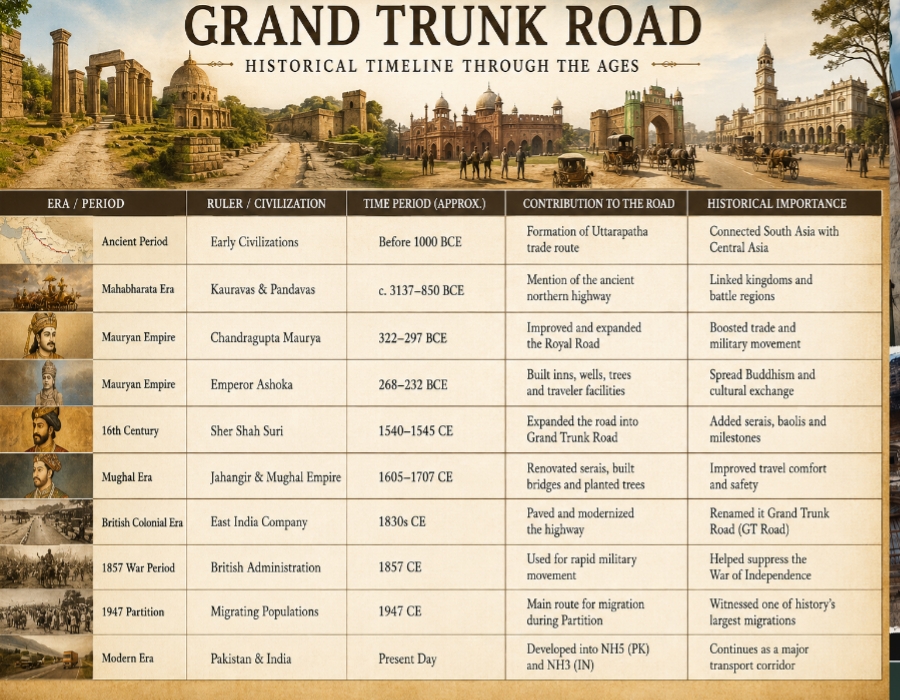 GRAND TRUNK ROAD

HISTORICAL TIMELINE THROUGH THE AGES

| ERA / PERIOD | RULER / CIVILIZATION | TIME PERIOD (APPROX.) | CONTRIBUTION TO THE ROAD | HISTORICAL IMPORTANCE |
|---|---|---|---|---|
| Ancient Period | Early Civilizations | Before 1000 BCE | Formation of Uttarapatha trade route | Connected South Asia with Central Asia |
| Mahabharata Era | Kauravas & Pandavas | c. 3137–850 BCE | Mention of the ancient northern highway | Linked kingdoms and battle regions |
| Mauryan Empire | Chandragupta Maurya | 322–297 BCE | Improved and expanded the Royal Road | Boosted trade and military movement |
| Mauryan Empire | Emperor Ashoka | 268–232 BCE | Built inns, wells, trees and traveler facilities | Spread Buddhism and cultural exchange |
| 16th Century | Sher Shah Suri | 1540–1545 CE | Expanded the road into Grand Trunk Road | Added serais, baolis and milestones |
| Mughal Era | Jahangir & Mughal Empire | 1605–1707 CE | Renovated serais, built bridges and planted trees | Improved travel comfort and safety |
| British Colonial Era | East India Company | 1830s CE | Paved and modernized the highway | Renamed it Grand Trunk Road (GT Road) |
| 1857 War Period | British Administration | 1857 CE | Used for rapid military movement | Helped suppress the War of Independence |
| 1947 Partition | Migrating Populations | 1947 CE | Main route for migration during Partition | Witnessed one of history's largest migrations |
| Modern Era | Pakistan & India | Present Day | Developed into NH5 (PK) and NH3 (IN) | Continues as a major transport corridor |